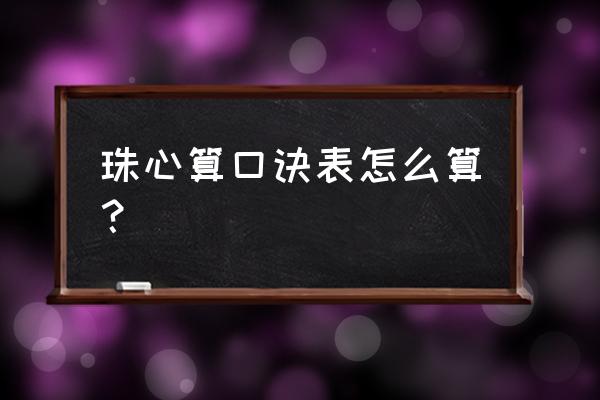 珠心算口诀表怎么算？